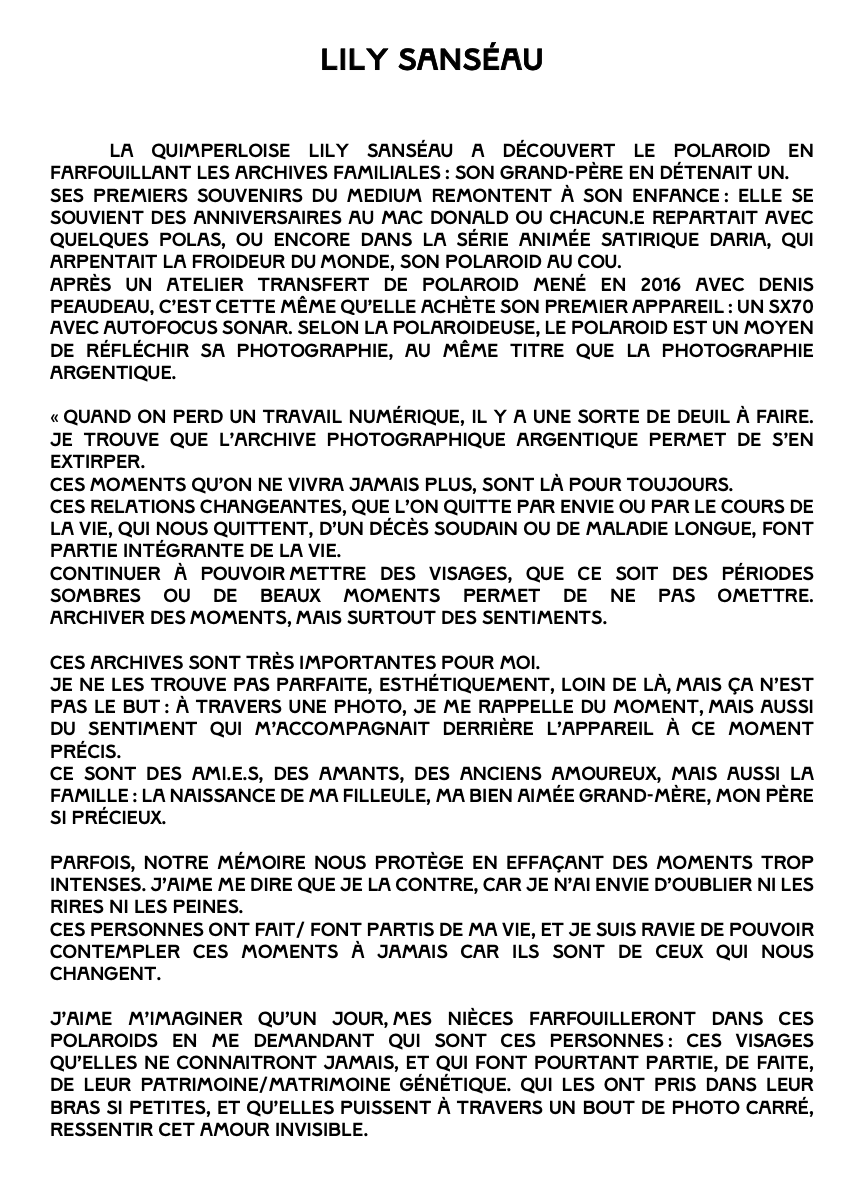 LILY SANSÉAU

LA QUIMPERLOISE LILY SANSÉAU A DÉCOUVERT LE POLAROID EN FARFOUILLANT LES ARCHIVES FAMILIALES : SON GRAND-PÈRE EN DÉTENAIT UN.
SES PREMIERS SOUVENIRS DU MEDIUM REMONTENT À SON ENFANCE : ELLE SE SOUVIENT DES ANNIVERSAIRES AU MAC DONALD OU CHACUN.E REPARTAIT AVEC QUELQUES POLAS, OU ENCORE DANS LA SÉRIE ANIMÉE SATIRIQUE DARIA, QUI ARPENTAIT LA FROIDEUR DU MONDE, SON POLAROID AU COU.
APRÈS UN ATELIER TRANSFERT DE POLAROID MENÉ EN 2016 AVEC DENIS PEAUDEAU, C'EST CETTE MÊME QU'ELLE ACHÈTE SON PREMIER APPAREIL : UN SX70 AVEC AUTOFOCUS SONAR. SELON LA POLAROIDEUSE, LE POLAROID EST UN MOYEN DE RÉFLÉCHIR SA PHOTOGRAPHIE, AU MÊME TITRE QUE LA PHOTOGRAPHIE ARGENTIQUE.

« QUAND ON PERD UN TRAVAIL NUMÉRIQUE, IL Y A UNE SORTE DE DEUIL À FAIRE. JE TROUVE QUE L'ARCHIVE PHOTOGRAPHIQUE ARGENTIQUE PERMET DE S'EN EXTIRPER.
CES MOMENTS QU'ON NE VIVRA JAMAIS PLUS, SONT LÀ POUR TOUJOURS.
CES RELATIONS CHANGEANTES, QUE L'ON QUITTE PAR ENVIE OU PAR LE COURS DE LA VIE, QUI NOUS QUITTENT, D'UN DÉCÈS SOUDAIN OU DE MALADIE LONGUE, FONT PARTIE INTÉGRANTE DE LA VIE.
CONTINUER À POUVOIR METTRE DES VISAGES, QUE CE SOIT DES PÉRIODES SOMBRES OU DE BEAUX MOMENTS PERMET DE NE PAS OMETTRE. ARCHIVER DES MOMENTS, MAIS SURTOUT DES SENTIMENTS.

CES ARCHIVES SONT TRÈS IMPORTANTES POUR MOI.
JE NE LES TROUVE PAS PARFAITE, ESTHÉTIQUEMENT, LOIN DE LÀ, MAIS ÇA N'EST PAS LE BUT : À TRAVERS UNE PHOTO, JE ME RAPPELLE DU MOMENT, MAIS AUSSI DU SENTIMENT QUI M'ACCOMPAGNAIT DERRIÈRE L'APPAREIL À CE MOMENT PRÉCIS.
CE SONT DES AMI.E.S, DES AMANTS, DES ANCIENS AMOUREUX, MAIS AUSSI LA FAMILLE : LA NAISSANCE DE MA FILLEULE, MA BIEN AIMÉE GRAND-MÈRE, MON PÈRE SI PRÉCIEUX.

PARFOIS, NOTRE MÉMOIRE NOUS PROTÈGE EN EFFAÇANT DES MOMENTS TROP INTENSES. J'AIME ME DIRE QUE JE LA CONTRE, CAR JE N'AI ENVIE D'OUBLIER NI LES RIRES NI LES PEINES.
CES PERSONNES ONT FAIT/ FONT PARTIS DE MA VIE, ET JE SUIS RAVIE DE POUVOIR CONTEMPLER CES MOMENTS À JAMAIS CAR ILS SONT DE CEUX QUI NOUS CHANGENT.

J'AIME M'IMAGINER QU'UN JOUR, MES NIÈCES FARFOUILLERONT DANS CES POLAROIDS EN ME DEMANDANT QUI SONT CES PERSONNES : CES VISAGES QU'ELLES NE CONNAITRONT JAMAIS, ET QUI FONT POURTANT PARTIE, DE FAITE, DE LEUR PATRIMOINE/MATRIMOINE GÉNÉTIQUE. QUI LES ONT PRIS DANS LEUR BRAS SI PETITES, ET QU'ELLES PUISSENT À TRAVERS UN BOUT DE PHOTO CARRÉ, RESSENTIR CET AMOUR INVISIBLE.